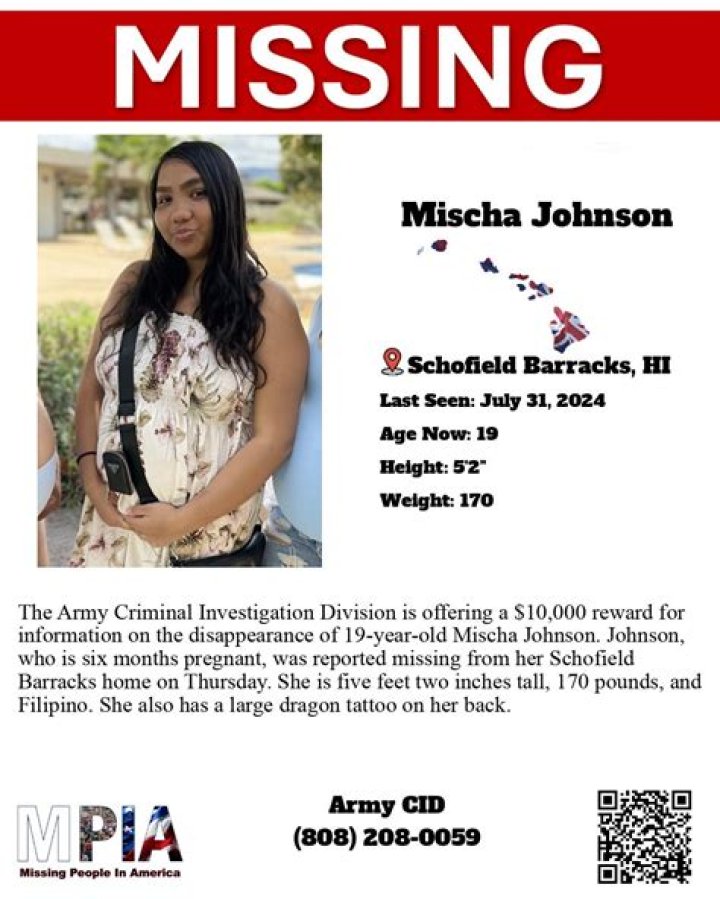 MISSING

Mischa Johnson

Schofield Barracks, HI

Last Seen: July 31, 2024

Age Now: 19

Height: 5'2"

Weight: 170

The Army Criminal Investigation Division is offering a $10,000 reward for information on the disappearance of 19-year-old Mischa Johnson. Johnson, who is six months pregnant, was reported missing from her Schofield Barracks home on Thursday. She is five feet two inches tall, 170 pounds, and Filipino. She also has a large dragon tattoo on her back.

MPIA
Missing People In America

Army CID
(808) 208-0059